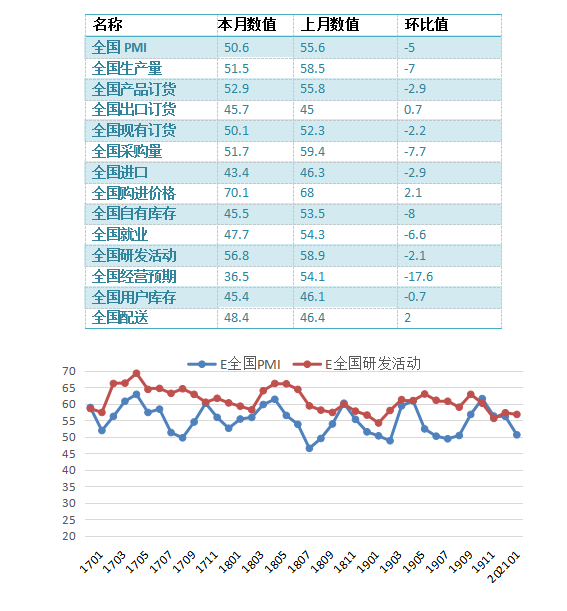 | 名称 | 本月数值 | 上月数值 | 环比值 |
|---|---|---|---|
| 全国 PMI | 50.6 | 55.6 | -5 |
| 全国生产量 | 51.5 | 58.5 | -7 |
| 全国产品订货 | 52.9 | 55.8 | -2.9 |
| 全国出口订货 | 45.7 | 45 | 0.7 |
| 全国现有订货 | 50.1 | 52.3 | -2.2 |
| 全国采购量 | 51.7 | 59.4 | -7.7 |
| 全国进口 | 43.4 | 46.3 | -2.9 |
| 全国购进价格 | 70.1 | 68 | 2.1 |
| 全国自有库存 | 45.5 | 53.5 | -8 |
| 全国就业 | 47.7 | 54.3 | -6.6 |
| 全国研发活动 | 56.8 | 58.9 | -2.1 |
| 全国经营预期 | 36.5 | 54.1 | -17.6 |
| 全国用户库存 | 45.4 | 46.1 | -0.7 |
| 全国配送 | 48.4 | 46.4 | 2 |

E全国PMI E全国研发活动

70
65
60
55
50
45
40
35
30
25
20

1701 1703 1705 1707 1709 1711 1801 1803 1805 1807 1809 1811 1901 1903 1905 1907 1909 1911 202101